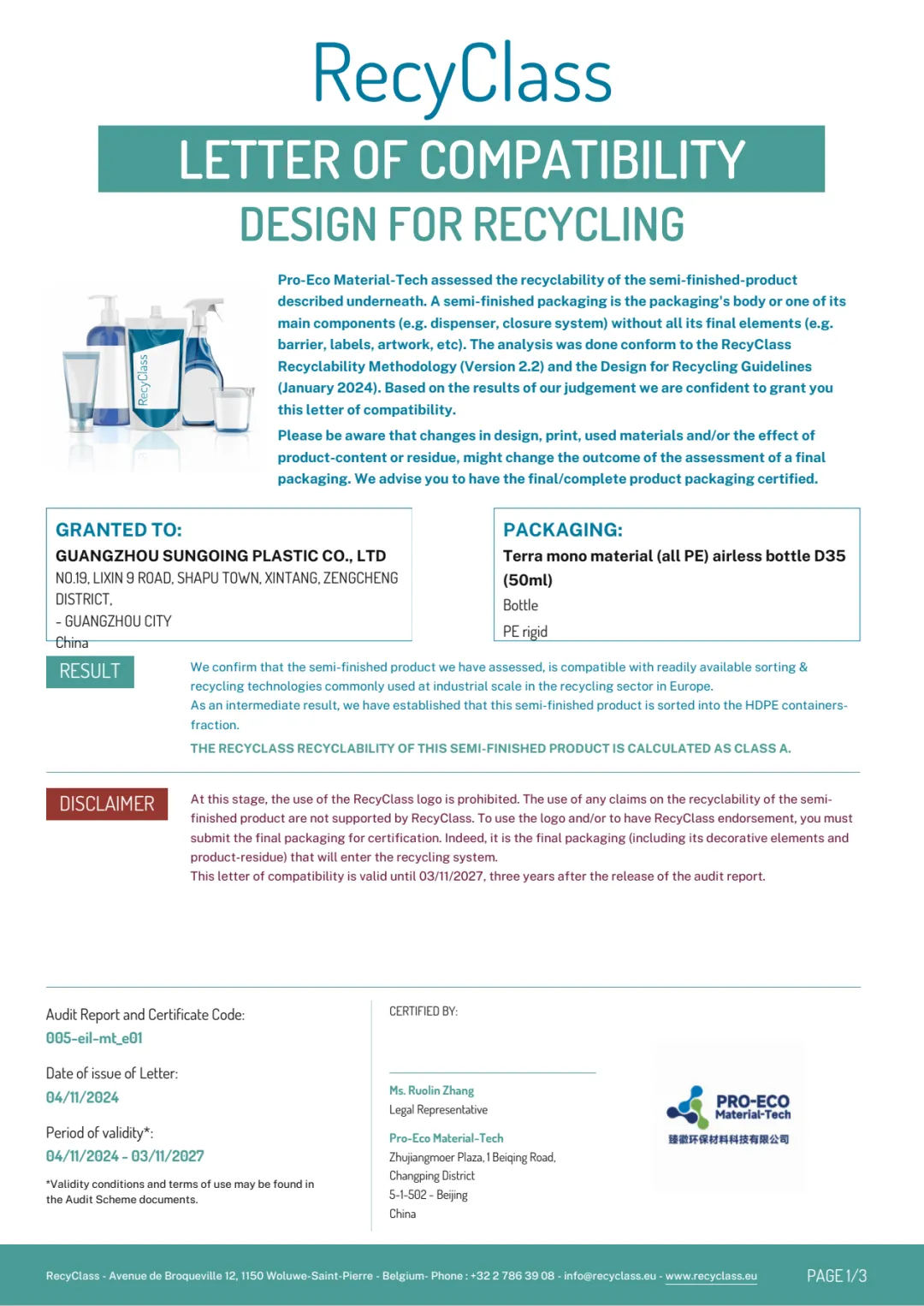 RecyClass

LETTER OF COMPATIBILITY

DESIGN FOR RECYCLING

RecyClass

Pro-Eco Material-Tech assessed the recyclability of the semi-finished-product described underneath. A semi-finished packaging is the packaging's body or one of its main components (e.g. dispenser, closure system) without all its final elements (e.g. barrier, labels, artwork, etc). The analysis was done conform to the RecyClass Recyclability Methodology (Version 2.2) and the Design for Recycling Guidelines (January 2024). Based on the results of our judgement we are confident to grant you this letter of compatibility.

Please be aware that changes in design, print, used materials and/or the effect of product-content or residue, might change the outcome of the assessment of a final packaging. We advise you to have the final/complete product packaging certified.

GRANTED TO:
GUANGZHOU SUNGOING PLASTIC CO., LTD
NO.19, LIXIN 9 ROAD, SHAPU TOWN, XINTANG, ZENGCHENG DISTRICT,
- GUANGZHOU CITY
China

PACKAGING:
Terra mono material (all PE) airless bottle D35 (50ml)
Bottle
PE rigid

RESULT

We confirm that the semi-finished product we have assessed, is compatible with readily available sorting & recycling technologies commonly used at industrial scale in the recycling sector in Europe.
As an intermediate result, we have established that this semi-finished product is sorted into the HDPE containers-fraction.

THE RECYCLASS RECYCLABILITY OF THIS SEMI-FINISHED PRODUCT IS CALCULATED AS CLASS A.

DISCLAIMER

At this stage, the use of the RecyClass logo is prohibited. The use of any claims on the recyclability of the semi-finished product are not supported by RecyClass. To use the logo and/or to have RecyClass endorsement, you must submit the final packaging for certification. Indeed, it is the final packaging (including its decorative elements and product-residue) that will enter the recycling system.
This letter of compatibility is valid until 03/11/2027, three years after the release of the audit report.

Audit Report and Certificate Code:
005-eil-mt_e01

Date of issue of Letter:
04/11/2024

Period of validity*:
04/11/2024 - 03/11/2027

*Validity conditions and terms of use may be found in the Audit Scheme documents.

CERTIFIED BY:

Ms. Ruolin Zhang
Legal Representative

Pro-Eco Material-Tech
Zhujiangmoer Plaza, 1 Beiqing Road, Changping District
5-1-502 - Beijing
China

PRO-ECO
Material-Tech
臻徽环保材料科技有限公司

RecyClass - Avenue de Broqueville 12, 1150 Woluwe-Saint-Pierre - Belgium- Phone : +32 2 786 39 08 - info@recyclass.eu - www.recyclass.eu

PAGE 1/3